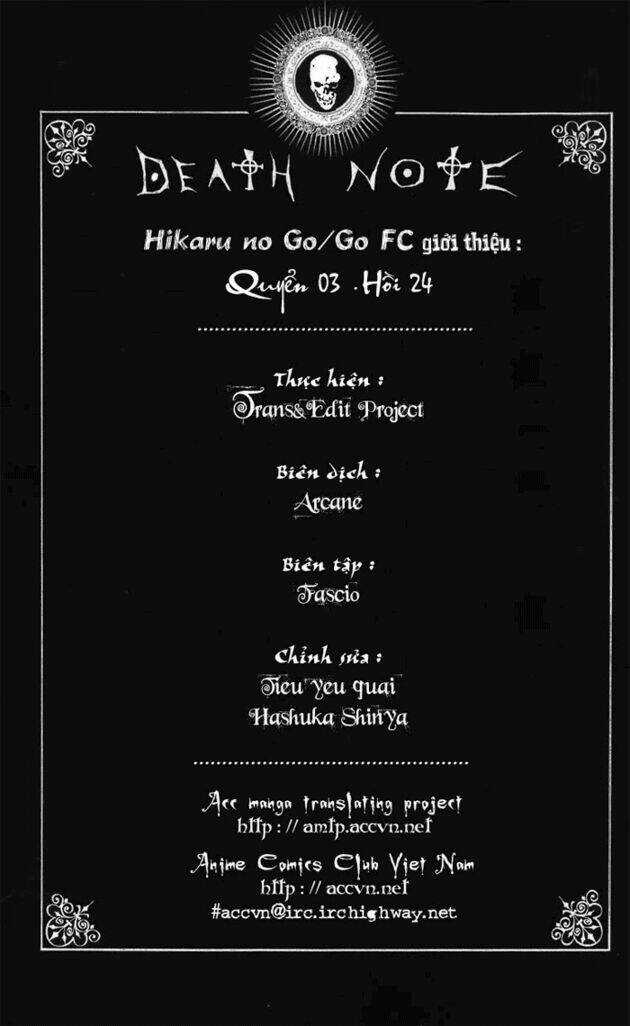 DEATH NOTE

Hikaru no Go/Go FC giới thiệu :

Quyển 03 . Hồi 24

Thực hiện :
Trans&Edit Project

Biên dịch :
Arcane

Biên tập :
Fascio

Chỉnh sửa :
Tieu yeu quai
Hashuka Shinya

Acc manga translating project
http : // amtp.accvn.net

Anime Comics Club Viet Nam
http : // accvn.net
#accvn@irc.irchighway.net